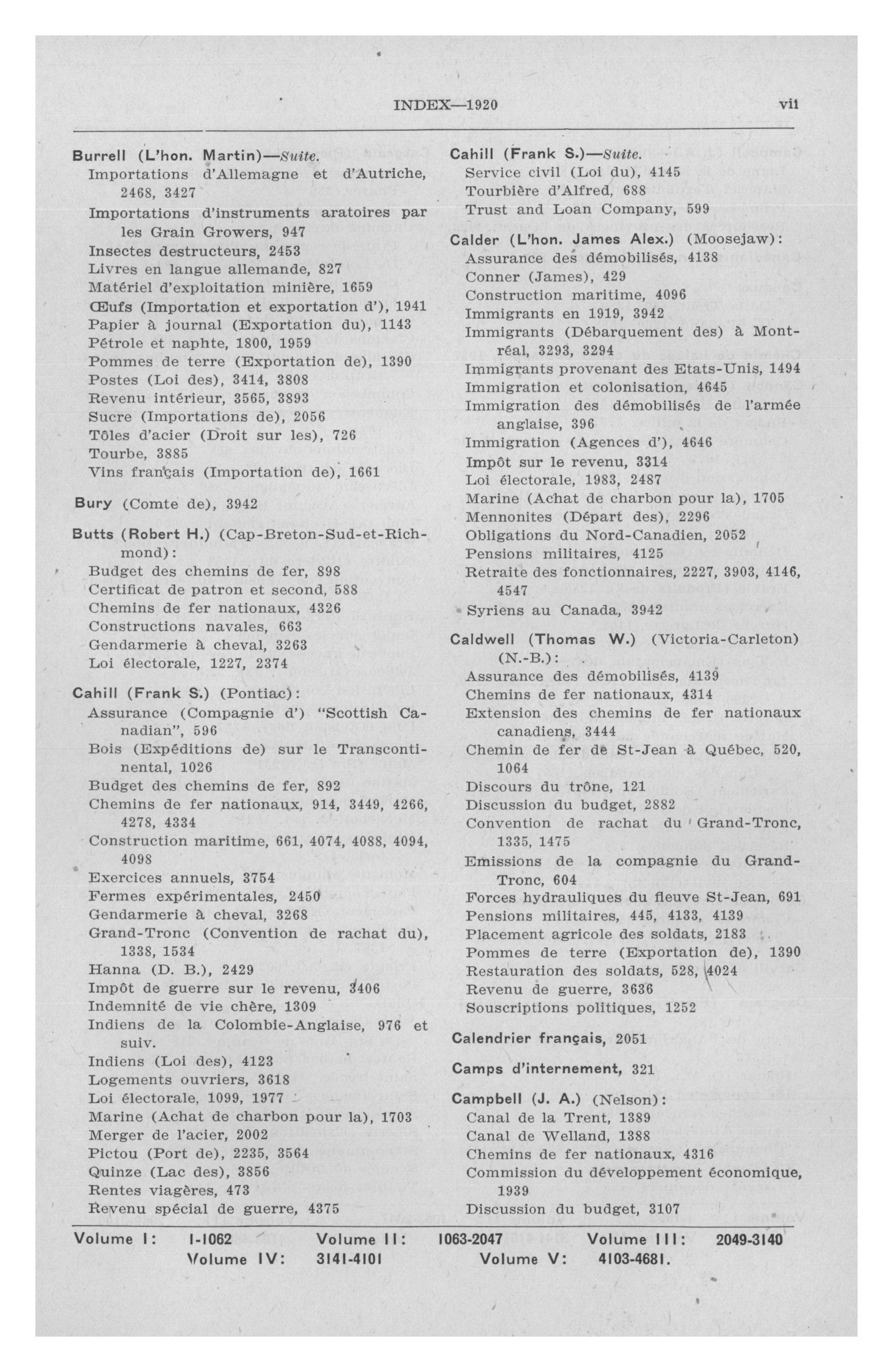 INDEX—1920 vii

Burrell (L'hon. Martin)—Suite.
Importations d'Allemagne et d'Autriche, 2468, 3427
Importations d'instruments aratoires par les Grain Growers, 947
Insectes destructeurs, 2453
Livres en langue allemande, 827
Matériel d'exploitation minière, 1659
Œufs (Importation et exportation d'), 1941
Papier à journal (Exportation du), 1143
Pétrole et naphte, 1800, 1959
Pommes de terre (Exportation de), 1390
Postes (Loi des), 3414, 3808
Revenu intérieur, 3565, 3893
Sucre (Importations de), 2056
Tôles d'acier (Droit sur les), 726
Tourbe, 3885
Vins français (Importation de), 1661

Bury (Comte de), 3942

Butts (Robert H.) (Cap-Breton-Sud-et-Richmond):
Budget des chemins de fer, 898
Certificat de patron et second, 588
Chemins de fer nationaux, 4326
Constructions navales, 663
Gendarmerie à cheval, 3263
Loi électorale, 1227, 2374

Cahill (Frank S.) (Pontiac):
Assurance (Compagnie d') "Scottish Canadian", 596
Bois (Expéditions de) sur le Transcontinental, 1026
Budget des chemins de fer, 892
Chemins de fer nationaux, 914, 3449, 4266, 4278, 4334
Construction maritime, 661, 4074, 4088, 4094, 4098
Exercices annuels, 3754
Fermes expérimentales, 2450
Gendarmerie à cheval, 3268
Grand-Tronc (Convention de rachat du), 1338, 1534
Hanna (D. B.), 2429
Impôt de guerre sur le revenu, 3406
Indemnité de vie chère, 1309
Indiens de la Colombie-Anglaise, 976 et suiv.
Indiens (Loi des), 4123
Logements ouvriers, 3618
Loi électorale, 1099, 1977
Marine (Achat de charbon pour la), 1703
Merger de l'acier, 2002
Pictou (Port de), 2235, 3564
Quinze (Lac des), 3856
Rentes viagères, 473
Revenu spécial de guerre, 4375

Cahill (Frank S.)—Suite.
Service civil (Loi du), 4145
Tourbière d'Alfred, 688
Trust and Loan Company, 599

Calder (L'hon. James Alex.) (Moosejaw):
Assurance des démobilisés, 4138
Conner (James), 429
Construction maritime, 4096
Immigrants en 1919, 3942
Immigrants (Débarquement des) à Montréal, 3293, 3294
Immigrants provenant des Etats-Unis, 1494
Immigration et colonisation, 4645
Immigration des démobilisés de l'armée anglaise, 396
Immigration (Agences d'), 4646
Impôt sur le revenu, 3314
Loi électorale, 1983, 2487
Marine (Achat de charbon pour la), 1705
Mennonites (Départ des), 2296
Obligations du Nord-Canadien, 2052
Pensions militaires, 4125
Retraite des fonctionnaires, 2227, 3903, 4146, 4547
Syriens au Canada, 3942

Caldwell (Thomas W.) (Victoria-Carleton) (N.-B.):
Assurance des démobilisés, 4139
Chemins de fer nationaux, 4314
Extension des chemins de fer nationaux canadiens, 3444
Chemin de fer de St-Jean à Québec, 520, 1064
Discours du trône, 121
Discussion du budget, 2882
Convention de rachat du Grand-Tronc, 1335, 1475
Emissions de la compagnie du Grand-Tronc, 604
Forces hydrauliques du fleuve St-Jean, 691
Pensions militaires, 445, 4133, 4139
Placement agricole des soldats, 2183
Pommes de terre (Exportation de), 1390
Restauration des soldats, 528, 4024
Revenu de guerre, 3636
Souscriptions politiques, 1252

Calendrier français, 2051

Camps d'internement, 321

Campbell (J. A.) (Nelson):
Canal de la Trent, 1389
Canal de Welland, 1388
Chemins de fer nationaux, 4316
Commission du développement économique, 1939
Discussion du budget, 3107

Volume I: 1-1062 Volume II: 1063-2047 Volume III: 2049-3140
Volume IV: 3141-4101 Volume V: 4103-4681.